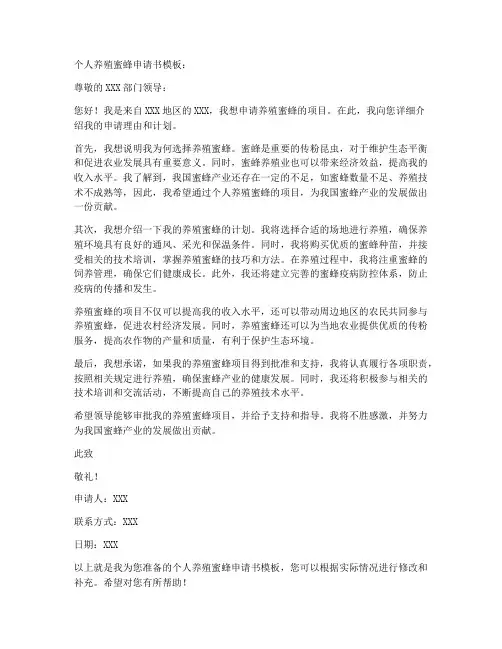 个人养殖蜜蜂申请书模板：

尊敬的 XXX 部门领导：

您好！我是来自 XXX 地区的 XXX，我想申请养殖蜜蜂的项目。在此，我向您详细介绍我的申请理由和计划。

首先，我想说明我为何选择养殖蜜蜂。蜜蜂是重要的传粉昆虫，对于维护生态平衡和促进农业发展具有重要意义。同时，蜜蜂养殖业也可以带来经济效益，提高我的收入水平。我了解到，我国蜜蜂产业还存在一定的不足，如蜜蜂数量不足、养殖技术不成熟等，因此，我希望通过个人养殖蜜蜂的项目，为我国蜜蜂产业的发展做出一份贡献。

其次，我想介绍一下我的养殖蜜蜂的计划。我将选择合适的场地进行养殖，确保养殖环境具有良好的通风、采光和保温条件。同时，我将购买优质的蜜蜂种苗，并接受相关的技术培训，掌握养殖蜜蜂的技巧和方法。在养殖过程中，我将注重蜜蜂的饲养管理，确保它们健康成长。此外，我还将建立完善的蜜蜂疫病防控体系，防止疫病的传播和发生。

养殖蜜蜂的项目不仅可以提高我的收入水平，还可以带动周边地区的农民共同参与养殖蜜蜂，促进农村经济发展。同时，养殖蜜蜂还可以为当地农业提供优质的传粉服务，提高农作物的产量和质量，有利于保护生态环境。

最后，我想承诺，如果我的养殖蜜蜂项目得到批准和支持，我将认真履行各项职责，按照相关规定进行养殖，确保蜜蜂产业的健康发展。同时，我还将积极参与相关的技术培训和交流活动，不断提高自己的养殖技术水平。

希望领导能够审批我的养殖蜜蜂项目，并给予支持和指导。我将不胜感激，并努力为我国蜜蜂产业的发展做出贡献。

此致

敬礼！

申请人：XXX

联系方式：XXX

日期：XXX

以上就是我为您准备的个人养殖蜜蜂申请书模板，您可以根据实际情况进行修改和补充。希望对您有所帮助！